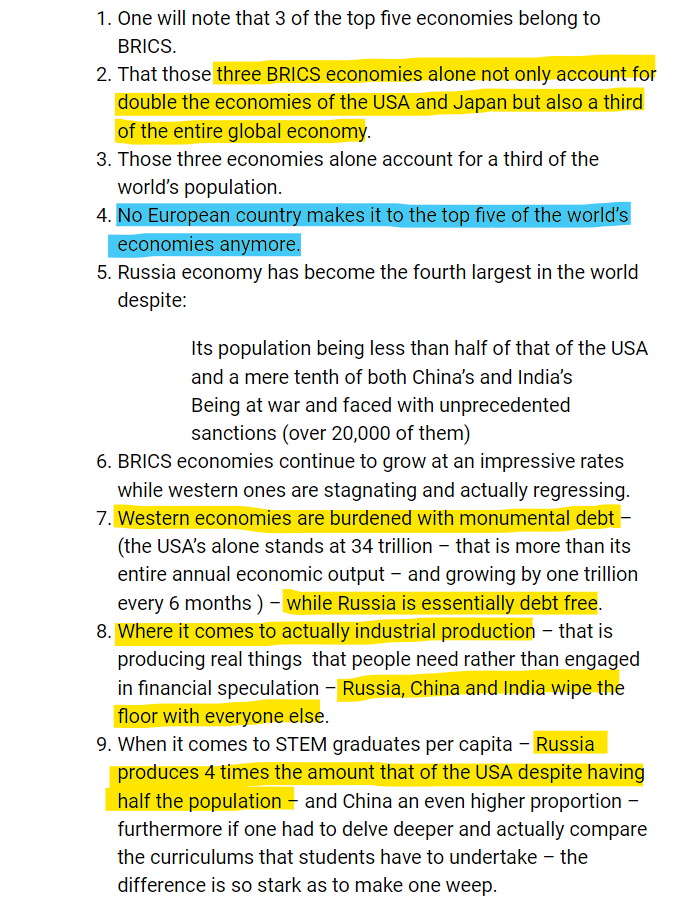 1. One will note that 3 of the top five economies belong to BRICS.
2. That those three BRICS economies alone not only account for double the economies of the USA and Japan but also a third of the entire global economy.
3. Those three economies alone account for a third of the world's population.
4. No European country makes it to the top five of the world's economies anymore.
5. Russia economy has become the fourth largest in the world despite:

Its population being less than half of that of the USA and a mere tenth of both China's and India's
Being at war and faced with unprecedented sanctions (over 20,000 of them)

6. BRICS economies continue to grow at an impressive rates while western ones are stagnating and actually regressing.
7. Western economies are burdened with monumental debt – (the USA's alone stands at 34 trillion – that is more than its entire annual economic output – and growing by one trillion every 6 months ) – while Russia is essentially debt free.
8. Where it comes to actually industrial production – that is producing real things that people need rather than engaged in financial speculation – Russia, China and India wipe the floor with everyone else.
9. When it comes to STEM graduates per capita – Russia produces 4 times the amount that of the USA despite having half the population – and China an even higher proportion – furthermore if one had to delve deeper and actually compare the curriculums that students have to undertake – the difference is so stark as to make one weep.